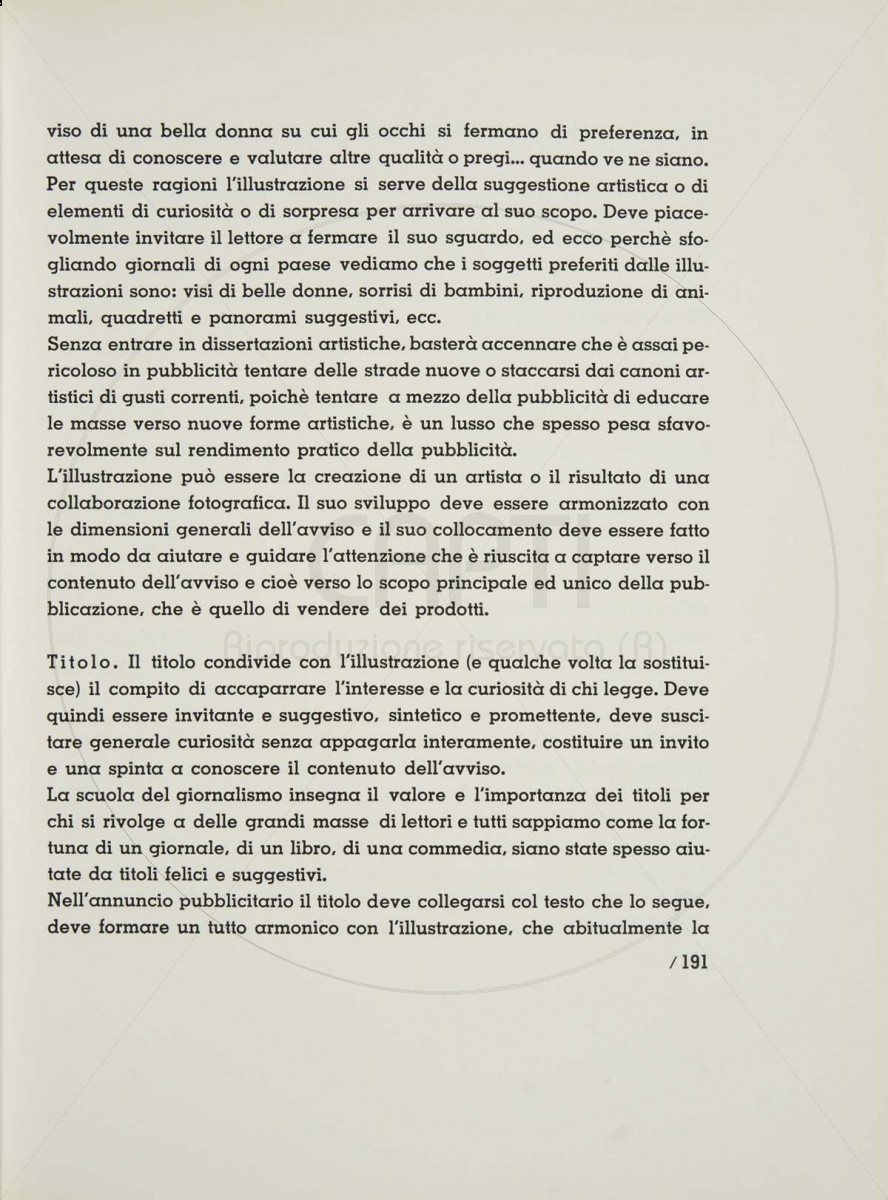 viso di una bella donna su cui gli occhi si fermano di preferenza, in attesa di conoscere e valutare altre qualità o pregi... quando ve ne siano. Per queste ragioni l'illustrazione si serve della suggestione artistica o di elementi di curiosità o di sorpresa per arrivare al suo scopo. Deve piacevolmente invitare il lettore a fermare il suo sguardo, ed ecco perchè sfogliando giornali di ogni paese vediamo che i soggetti preferiti dalle illustrazioni sono: visi di belle donne, sorrisi di bambini, riproduzione di animali, quadretti e panorami suggestivi, ecc.
Senza entrare in dissertazioni artistiche, basterà accennare che è assai pericoloso in pubblicità tentare delle strade nuove o staccarsi dai canoni artistici di gusti correnti, poichè tentare a mezzo della pubblicità di educare le masse verso nuove forme artistiche, è un lusso che spesso pesa sfavorevolmente sul rendimento pratico della pubblicità.
L'illustrazione può essere la creazione di un artista o il risultato di una collaborazione fotografica. Il suo sviluppo deve essere armonizzato con le dimensioni generali dell'avviso e il suo collocamento deve essere fatto in modo da aiutare e guidare l'attenzione che è riuscita a captare verso il contenuto dell'avviso e cioè verso lo scopo principale ed unico della pubblicazione, che è quello di vendere dei prodotti.

Riproduzione riservata (R)

Titolo. Il titolo condivide con l'illustrazione (e qualche volta la sostituisce) il compito di accaparrare l'interesse e la curiosità di chi legge. Deve quindi essere invitante e suggestivo, sintetico e promettente, deve suscitare generale curiosità senza appagarla interamente, costituire un invito e una spinta a conoscere il contenuto dell'avviso.
La scuola del giornalismo insegna il valore e l'importanza dei titoli per chi si rivolge a delle grandi masse di lettori e tutti sappiamo come la fortuna di un giornale, di un libro, di una commedia, siano state spesso aiutate da titoli felici e suggestivi.
Nell'annuncio pubblicitario il titolo deve collegarsi col testo che lo segue, deve formare un tutto armonico con l'illustrazione, che abitualmente la

/ 191